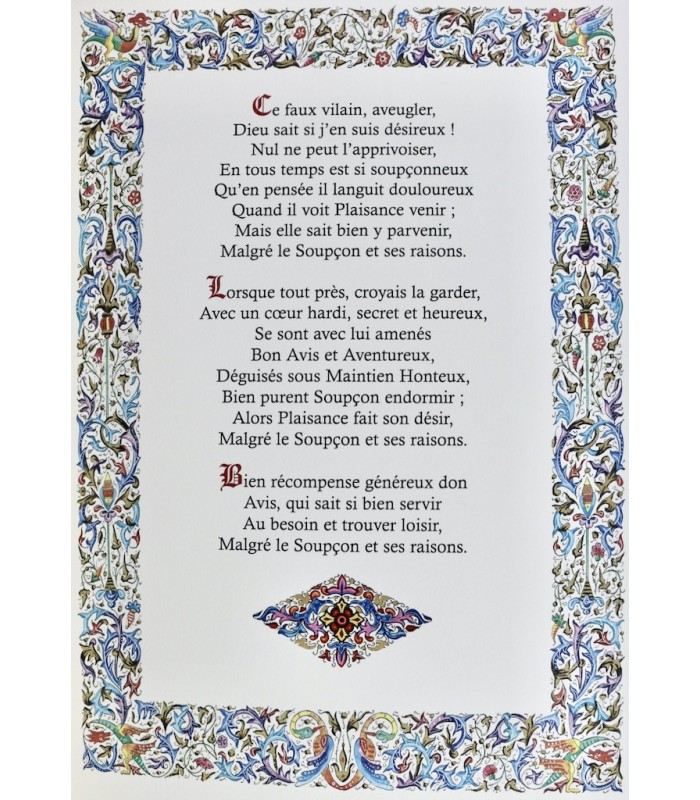 Ce faux vilain, aveugler,
Dieu sait si j'en suis désireux !
Nul ne peut l'apprivoiser,
En tous temps est si soupçonneux
Qu'en pensée il languit douloureux
Quand il voit Plaisance venir ;
Mais elle sait bien y parvenir,
Malgré le Soupçon et ses raisons.

Lorsque tout près, croyais la garder,
Avec un cœur hardi, secret et heureux,
Se sont avec lui amenés
Bon Avis et Aventureux,
Déguisés sous Maintien Honteux,
Bien purent Soupçon endormir ;
Alors Plaisance fait son désir,
Malgré le Soupçon et ses raisons.

Bien récompense généreux don
Avis, qui sait si bien servir
Au besoin et trouver loisir,
Malgré le Soupçon et ses raisons.